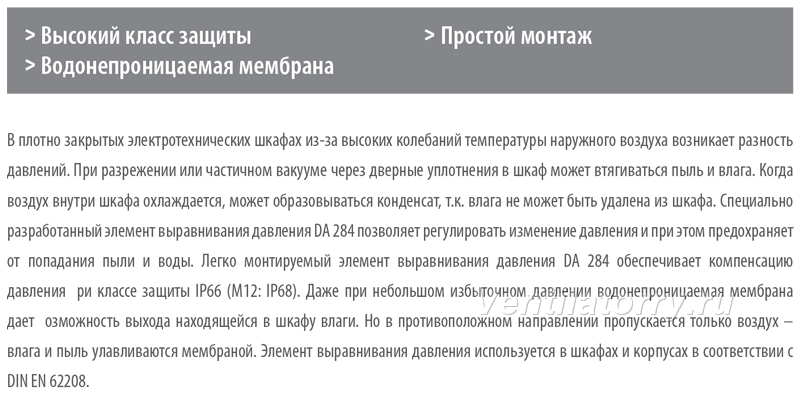 > Высокий класс защиты
> Водонепроницаемая мембрана

> Простой монтаж

В плотно закрытых электротехнических шкафах из-за высоких колебаний температуры наружного воздуха возникает разность давлений. При разрежении или частичном вакууме через дверные уплотнения в шкаф может втягиваться пыль и влага. Когда воздух внутри шкафа охлаждается, может образовываться конденсат, т.к. влага не может быть удалена из шкафа. Специально разработанный элемент выравнивания давления DA 284 позволяет регулировать изменение давления и при этом предохраняет от попадания пыли и воды. Легко монтируемый элемент выравнивания давления DA 284 обеспечивает компенсацию давления ри классе защиты IP66 (M12: IP68). Даже при небольшом избыточном давлении водонепроницаемая мембрана дает озможность выхода находящейся в шкафу влаги. Но в противоположном направлении пропускается только воздух – влага и пыль улавливаются мембраной. Элемент выравнивания давления используется в шкафах и корпусах в соответствии с DIN EN 62208.

ventilatorry.ru